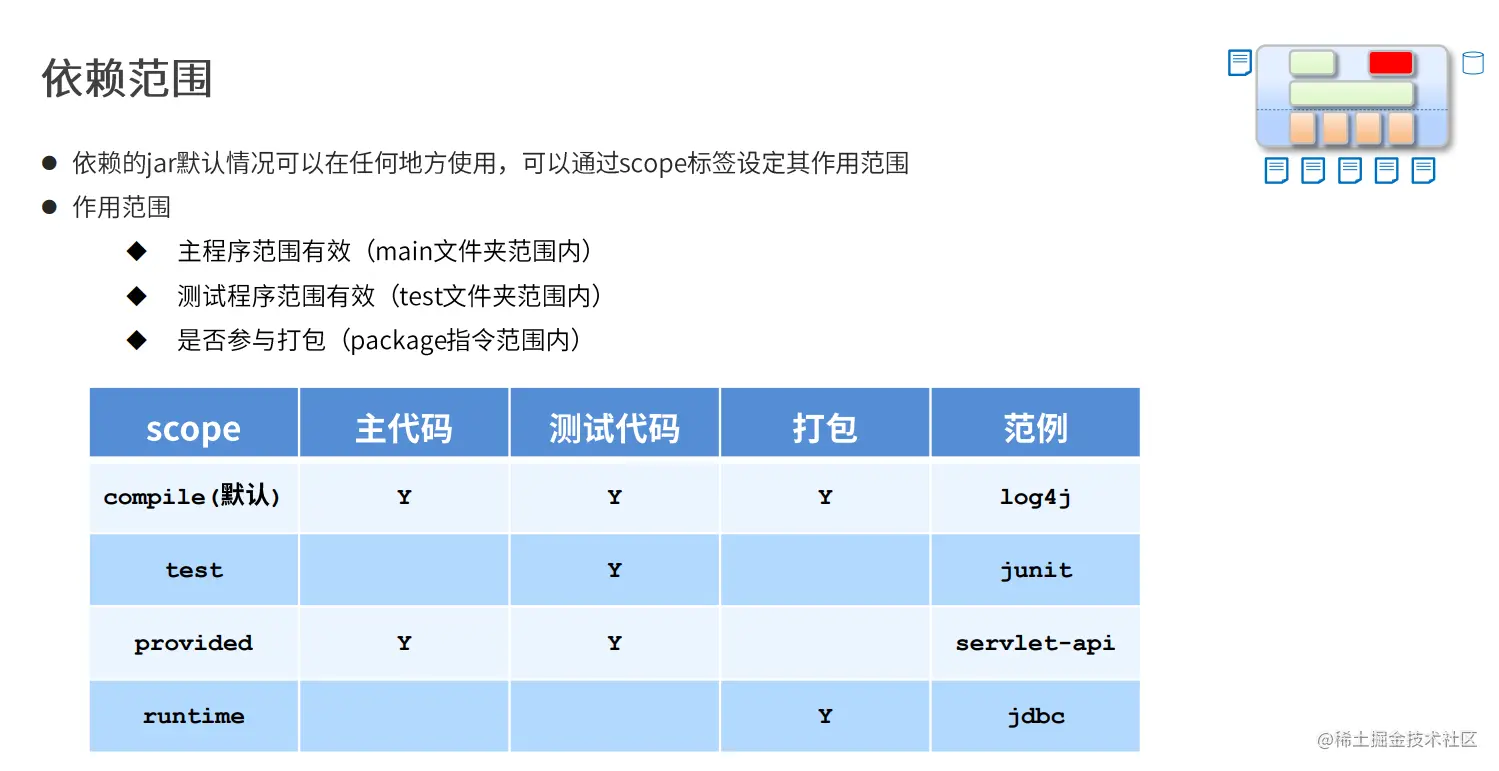 依赖范围

● 依赖的jar默认情况可以在任何地方使用，可以通过scope标签设定其作用范围
● 作用范围
◆ 主程序范围有效（main文件夹范围内）
◆ 测试程序范围有效（test文件夹范围内）
◆ 是否参与打包（package指令范围内）

| scope | 主代码 | 测试代码 | 打包 | 范例 |
|---|---|---|---|---|
| compile(默认) | Y | Y | Y | log4j |
| test | | Y | | junit |
| provided | Y | Y | | servlet-api |
| runtime | | | Y | jdbc |

@稀土掘金技术社区